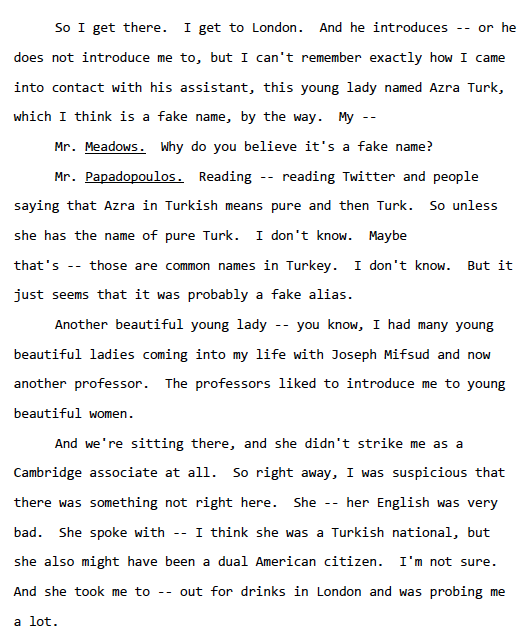 So I get there. I get to London. And he introduces -- or he does not introduce me to, but I can't remember exactly how I came into contact with his assistant, this young lady named Azra Turk, which I think is a fake name, by the way. My --

Mr. Meadows. Why do you believe it's a fake name?

Mr. Papadopoulos. Reading -- reading Twitter and people saying that Azra in Turkish means pure and then Turk. So unless she has the name of pure Turk. I don't know. Maybe that's -- those are common names in Turkey. I don't know. But it just seems that it was probably a fake alias.

Another beautiful young lady -- you know, I had many young beautiful ladies coming into my life with Joseph Mifsud and now another professor. The professors liked to introduce me to young beautiful women.

And we're sitting there, and she didn't strike me as a Cambridge associate at all. So right away, I was suspicious that there was something not right here. She -- her English was very bad. She spoke with -- I think she was a Turkish national, but she also might have been a dual American citizen. I'm not sure. And she took me to -- out for drinks in London and was probing me a lot.